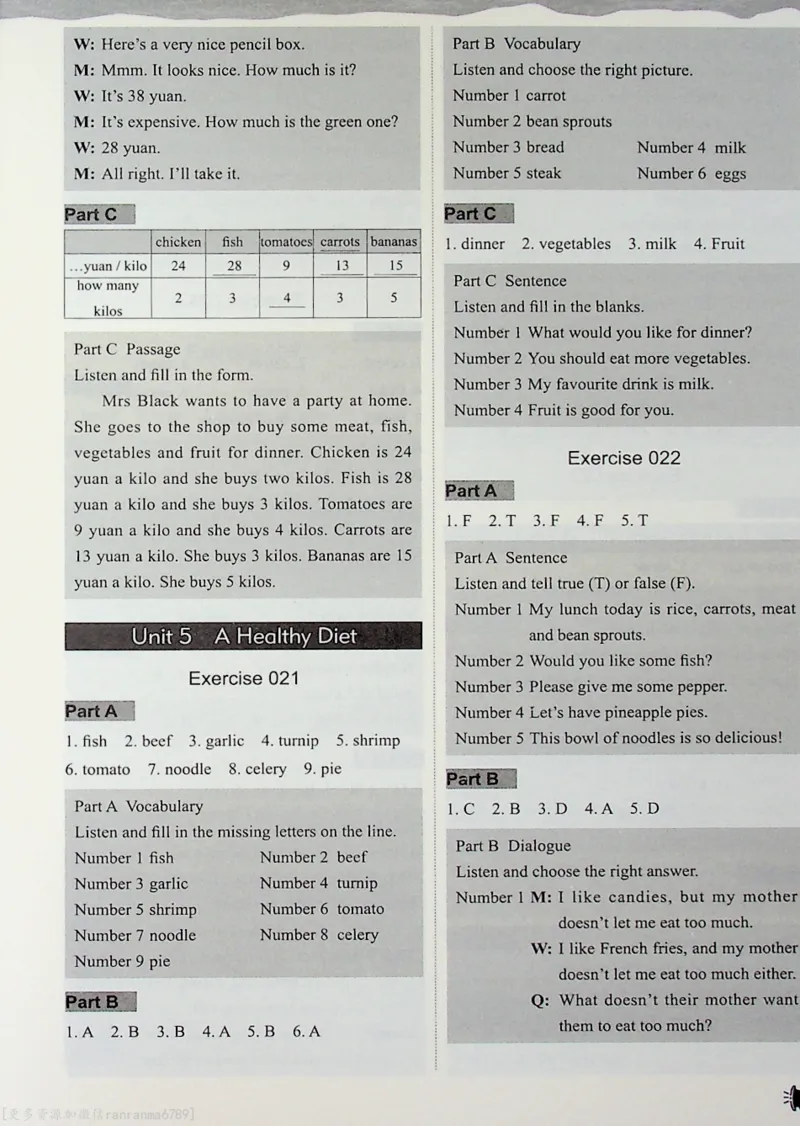 W: Here's a very nice pencil box.
M: Mmm. It looks nice. How much is it?
W: It's 38 yuan.
M: It's expensive. How much is the green one?
W: 28 yuan.
M: All right. I'll take it.

Part C

| | chicken | fish | tomatoes | carrots | bananas |
|---|---|---|---|---|---|
| …yuan / kilo | 24 | 28 | 9 | 13 | 15 |
| how many kilos | 2 | 3 | 4 | 3 | 5 |

Part C Passage
Listen and fill in the form.
Mrs Black wants to have a party at home. She goes to the shop to buy some meat, fish, vegetables and fruit for dinner. Chicken is 24 yuan a kilo and she buys two kilos. Fish is 28 yuan a kilo and she buys 3 kilos. Tomatoes are 9 yuan a kilo and she buys 4 kilos. Carrots are 13 yuan a kilo. She buys 3 kilos. Bananas are 15 yuan a kilo. She buys 5 kilos.

Unit 5 A Healthy Diet

Exercise 021

Part A
1. fish 2. beef 3. garlic 4. turnip 5. shrimp 6. tomato 7. noodle 8. celery 9. pie

Part A Vocabulary
Listen and fill in the missing letters on the line.
Number 1 fish Number 2 beef
Number 3 garlic Number 4 turnip
Number 5 shrimp Number 6 tomato
Number 7 noodle Number 8 celery
Number 9 pie

Part B
1. A 2. B 3. B 4. A 5. B 6. A

Part B Vocabulary
Listen and choose the right picture.
Number 1 carrot
Number 2 bean sprouts
Number 3 bread Number 4 milk
Number 5 steak Number 6 eggs

Part C
1. dinner 2. vegetables 3. milk 4. Fruit

Part C Sentence
Listen and fill in the blanks.
Number 1 What would you like for dinner?
Number 2 You should eat more vegetables.
Number 3 My favourite drink is milk.
Number 4 Fruit is good for you.

Exercise 022

Part A
1. F 2. T 3. F 4. F 5. T

Part A Sentence
Listen and tell true (T) or false (F).
Number 1 My lunch today is rice, carrots, meat and bean sprouts.
Number 2 Would you like some fish?
Number 3 Please give me some pepper.
Number 4 Let's have pineapple pies.
Number 5 This bowl of noodles is so delicious!

Part B
1. C 2. B 3. D 4. A 5. D

Part B Dialogue
Listen and choose the right answer.
Number 1 M: I like candies, but my mother doesn't let me eat too much.
W: I like French fries, and my mother doesn't let me eat too much either.
Q: What doesn't their mother want them to eat too much?

[更多资源加微信ranranma6789]